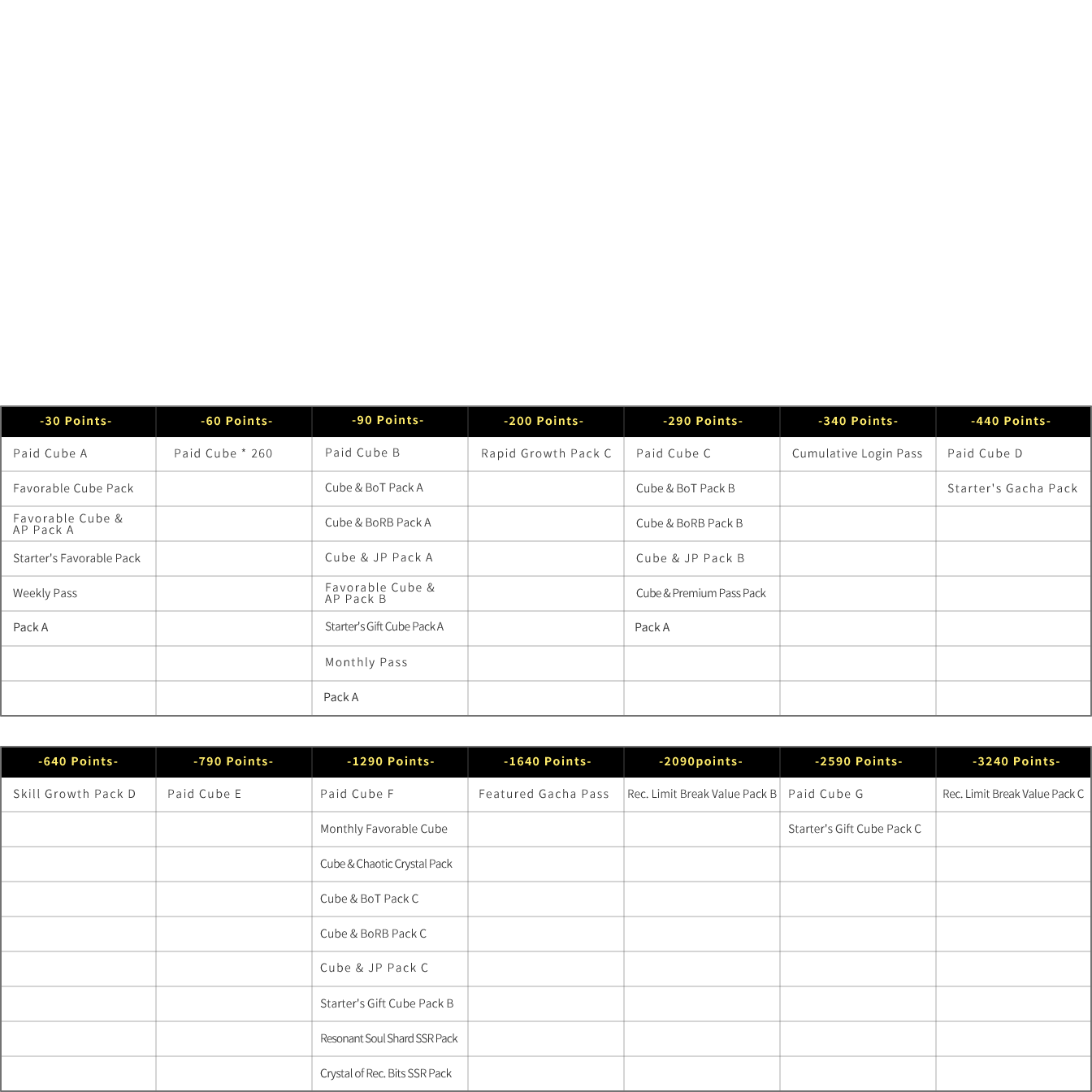 | -30 Points- | -60 Points- | -90 Points- | -200 Points- | -290 Points- | -340 Points- | -440 Points- |
|---|---|---|---|---|---|---|
| Paid Cube A | Paid Cube * 260 | Paid Cube B | Rapid Growth Pack C | Paid Cube C | Cumulative Login Pass | Paid Cube D |
| Favorable Cube Pack | | Cube & BoT Pack A | | Cube & BoT Pack B | | Starter's Gacha Pack |
| Favorable Cube & AP Pack A | | Cube & BoRB Pack A | | Cube & BoRB Pack B | | |
| Starter's Favorable Pack | | Cube & JP Pack A | | Cube & JP Pack B | | |
| Weekly Pass | | Favorable Cube & AP Pack B | | Cube & Premium Pass Pack | | |
| Pack A | | Starter's Gift Cube Pack A | | Pack A | | |
| | | Monthly Pass | | | | |
| | | Pack A | | | | |

| -640 Points- | -790 Points- | -1290 Points- | -1640 Points- | -2090points- | -2590 Points- | -3240 Points- |
|---|---|---|---|---|---|---|
| Skill Growth Pack D | Paid Cube E | Paid Cube F | Featured Gacha Pass | Rec. Limit Break Value Pack B | Paid Cube G | Rec. Limit Break Value Pack C |
| | | Monthly Favorable Cube | | | Starter's Gift Cube Pack C | |
| | | Cube & Chaotic Crystal Pack | | | | |
| | | Cube & BoT Pack C | | | | |
| | | Cube & BoRB Pack C | | | | |
| | | Cube & JP Pack C | | | | |
| | | Starter's Gift Cube Pack B | | | | |
| | | Resonant Soul Shard SSR Pack | | | | |
| | | Crystal of Rec. Bits SSR Pack | | | | |